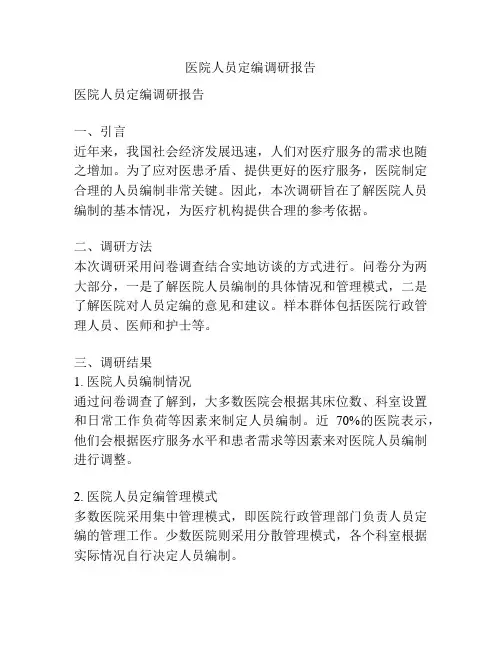 医院人员定编调研报告

医院人员定编调研报告

一、引言
近年来，我国社会经济发展迅速，人们对医疗服务的需求也随之增加。为了应对医患矛盾、提供更好的医疗服务，医院制定合理的人员编制非常关键。因此，本次调研旨在了解医院人员编制的基本情况，为医疗机构提供合理的参考依据。

二、调研方法
本次调研采用问卷调查结合实地访谈的方式进行。问卷分为两大部分，一是了解医院人员编制的具体情况和管理模式，二是了解医院对人员定编的意见和建议。样本群体包括医院行政管理人员、医师和护士等。

三、调研结果
1. 医院人员编制情况
通过问卷调查了解到，大多数医院会根据其床位数、科室设置和日常工作负荷等因素来制定人员编制。近 70%的医院表示，他们会根据医疗服务水平和患者需求等因素来对医院人员编制进行调整。

2. 医院人员定编管理模式
多数医院采用集中管理模式，即医院行政管理部门负责人员定编的管理工作。少数医院则采用分散管理模式，各个科室根据实际情况自行决定人员编制。